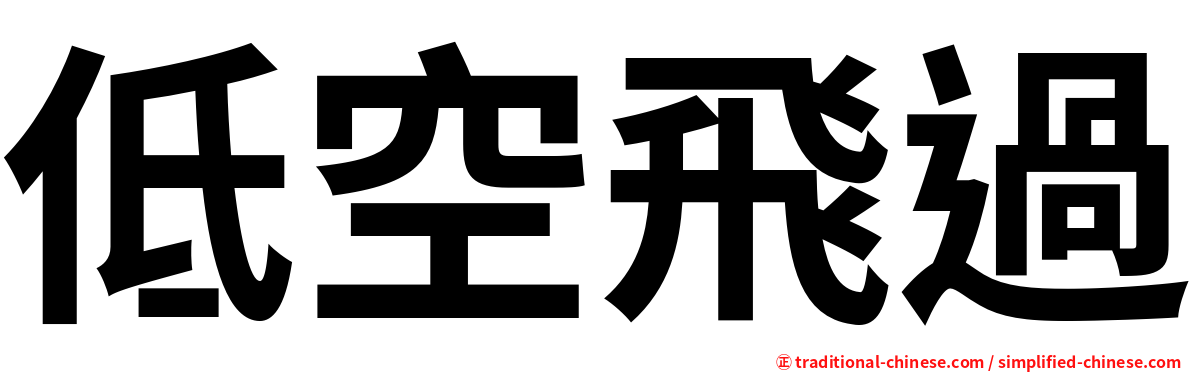 低空飛過

㊣ traditional-chinese.com / simplified-chinese.com